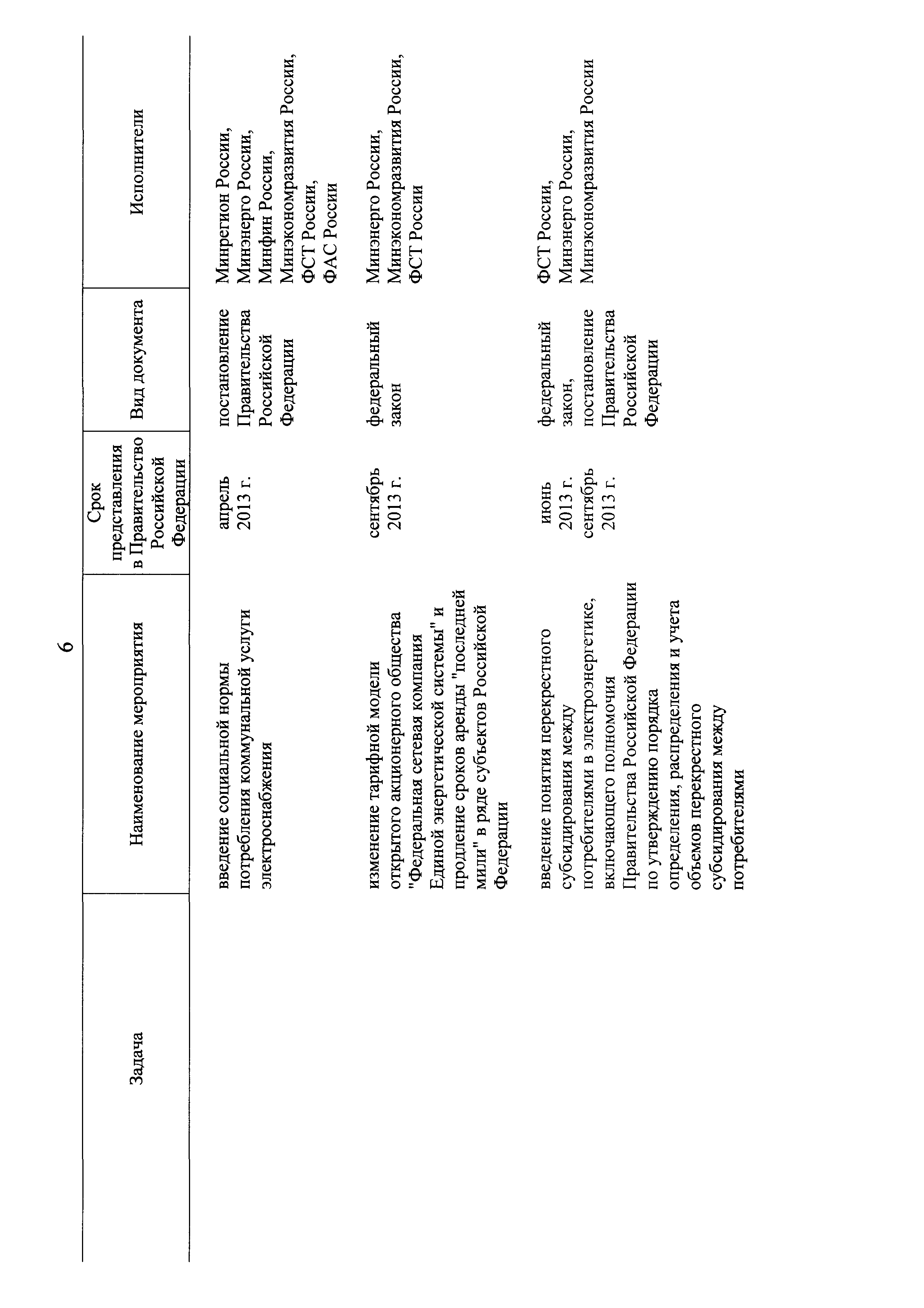 6

| Задача | Наименование мероприятия | Срок представления в Правительство Российской Федерации | Вид документа | Исполнители |
|---|---|---|---|---|
| | введение социальной нормы потребления коммунальной услуги электроснабжения | апрель 2013 г. | постановление Правительства Российской Федерации | Минрегион России, Минэнерго России, Минфин России, Минэкономразвития России, ФСТ России, ФАС России |
| | изменение тарифной модели открытого акционерного общества "Федеральная сетевая компания Единой энергетической системы" и продление сроков аренды "последней мили" в ряде субъектов Российской Федерации | сентябрь 2013 г. | федеральный закон | Минэнерго России, Минэкономразвития России, ФСТ России |
| | введение понятия перекрестного субсидирования между потребителями в электроэнергетике, включающего полномочия Правительства Российской Федерации по утверждению порядка определения, распределения и учета объемов перекрестного субсидирования между потребителями | июнь 2013 г. сентябрь 2013 г. | федеральный закон, постановление Правительства Российской Федерации | ФСТ России, Минэнерго России, Минэкономразвития России |